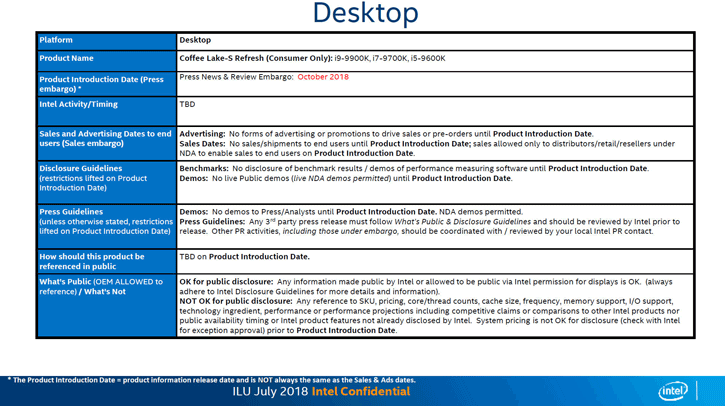 Desktop

| Platform | Desktop |
|---|---|
| Product Name | Coffee Lake-S Refresh (Consumer Only): i9-9900K, i7-9700K, i5-9600K |
| Product Introduction Date (Press embargo) * | Press News & Review Embargo: October 2018 |
| Intel Activity/Timing | TBD |
| Sales and Advertising Dates to end users (Sales embargo) | Advertising: No forms of advertising or promotions to drive sales or pre-orders until Product Introduction Date. Sales Dates: No sales/shipments to end users until Product Introduction Date; sales allowed only to distributors/retail/resellers under NDA to enable sales to end users on Product Introduction Date. |
| Disclosure Guidelines (restrictions lifted on Product Introduction Date) | Benchmarks: No disclosure of benchmark results / demos of performance measuring software until Product Introduction Date. Demos: No live Public demos (live NDA demos permitted) until Product Introduction Date. |
| Press Guidelines (unless otherwise stated, restrictions lifted on Product Introduction Date) | Demos: No demos to Press/Analysts until Product Introduction Date. NDA demos permitted. Press Guidelines: Any 3$^{rd}$ party press release must follow What's Public & Disclosure Guidelines and should be reviewed by Intel prior to release. Other PR activities, including those under embargo, should be coordinated with / reviewed by your local Intel PR contact. |
| How should this product be referenced in public | TBD on Product Introduction Date. |
| What's Public (OEM ALLOWED to reference) / What's Not | OK for public disclosure: Any information made public by Intel or allowed to be public via Intel permission for displays is OK. (always adhere to Intel Disclosure Guidelines for more details and information). NOT OK for public disclosure: Any reference to SKU, pricing, core/thread counts, cache size, frequency, memory support, I/O support, technology ingredient, performance or performance projections including competitive claims or comparisons to other Intel products nor public availability timing or Intel product features not already disclosed by Intel. System pricing is not OK for disclosure (check with Intel for exception approval) prior to Product Introduction Date. |

* The Product Introduction Date = product information release date and is NOT always the same as the Sales & Ads dates.

ILU July 2018 Intel Confidential

intel